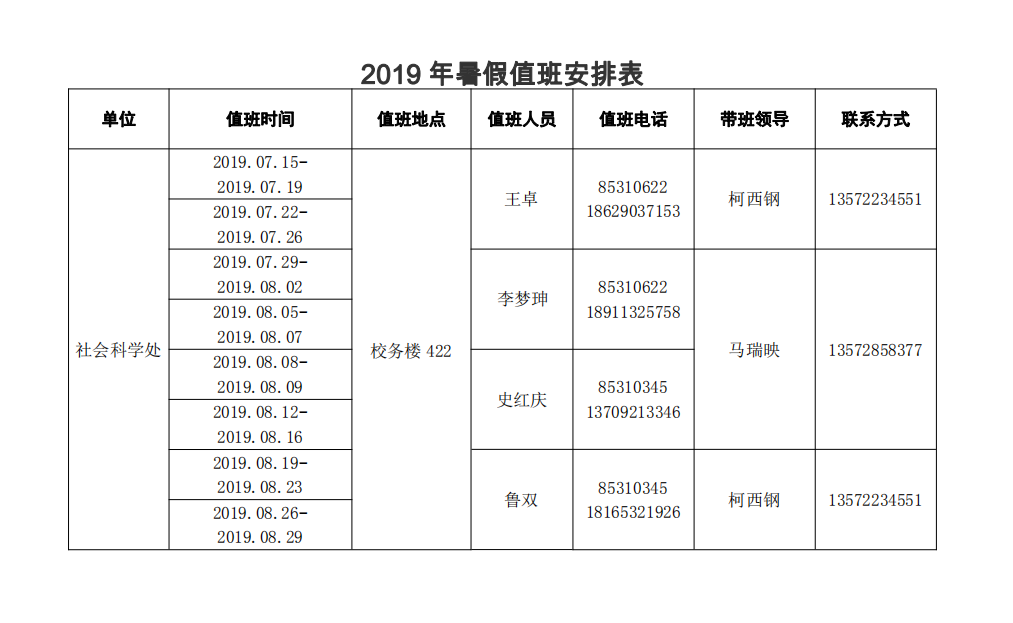 2019 年暑假值班安排表

| 单位 | 值班时间 | 值班地点 | 值班人员 | 值班电话 | 带班领导 | 联系方式 |
|---|---|---|---|---|---|---|
| 社会科学处 | 2019.07.15-2019.07.19 | 校务楼 422 | 王卓 | 85310622 18629037153 | 柯西钢 | 13572234551 |
| | 2019.07.22-2019.07.26 | | | | | |
| | 2019.07.29-2019.08.02 | | 李梦珅 | 85310622 18911325758 | 马瑞映 | 13572858377 |
| | 2019.08.05-2019.08.07 | | | | | |
| | 2019.08.08-2019.08.09 | | 史红庆 | 85310345 13709213346 | | |
| | 2019.08.12-2019.08.16 | | | | | |
| | 2019.08.19-2019.08.23 | | 鲁双 | 85310345 18165321926 | 柯西钢 | 13572234551 |
| | 2019.08.26-2019.08.29 | | | | | |